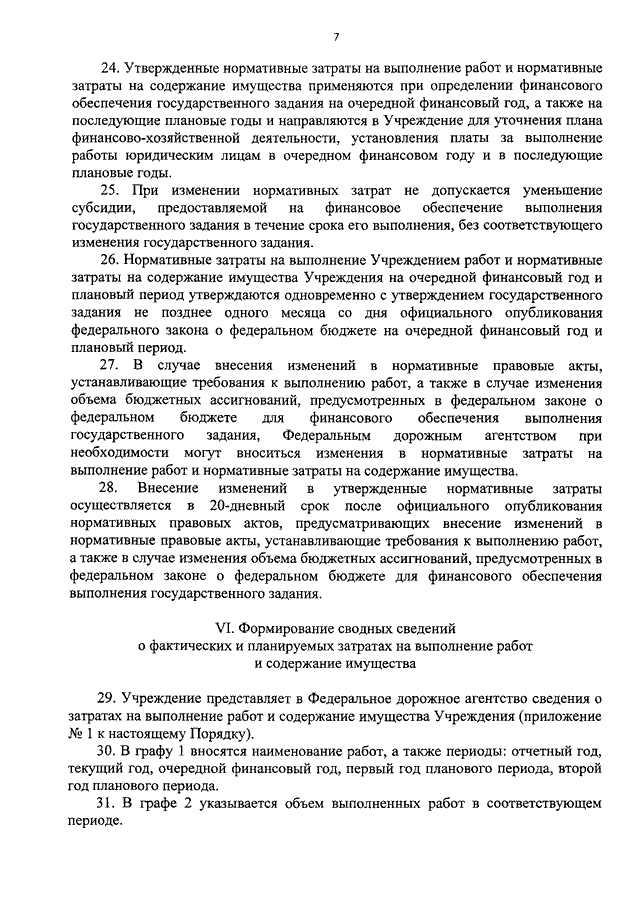 7

24. Утвержденные нормативные затраты на выполнение работ и нормативные затраты на содержание имущества применяются при определении финансового обеспечения государственного задания на очередной финансовый год, а также на последующие плановые годы и направляются в Учреждение для уточнения плана финансово-хозяйственной деятельности, установления платы за выполнение работы юридическим лицам в очередном финансовом году и в последующие плановые годы.

25. При изменении нормативных затрат не допускается уменьшение субсидии, предоставляемой на финансовое обеспечение выполнения государственного задания в течение срока его выполнения, без соответствующего изменения государственного задания.

26. Нормативные затраты на выполнение Учреждением работ и нормативные затраты на содержание имущества Учреждения на очередной финансовый год и плановый период утверждаются одновременно с утверждением государственного задания не позднее одного месяца со дня официального опубликования федерального закона о федеральном бюджете на очередной финансовый год и плановый период.

27. В случае внесения изменений в нормативные правовые акты, устанавливающие требования к выполнению работ, а также в случае изменения объема бюджетных ассигнований, предусмотренных в федеральном законе о федеральном бюджете для финансового обеспечения выполнения государственного задания, Федеральным дорожным агентством при необходимости могут вноситься изменения в нормативные затраты на выполнение работ и нормативные затраты на содержание имущества.

28. Внесение изменений в утвержденные нормативные затраты осуществляется в 20-дневный срок после официального опубликования нормативных правовых актов, предусматривающих внесение изменений в нормативные правовые акты, устанавливающие требования к выполнению работ, а также в случае изменения объема бюджетных ассигнований, предусмотренных в федеральном законе о федеральном бюджете для финансового обеспечения выполнения государственного задания.

VI. Формирование сводных сведений о фактических и планируемых затратах на выполнение работ и содержание имущества

29. Учреждение представляет в Федеральное дорожное агентство сведения о затратах на выполнение работ и содержание имущества Учреждения (приложение № 1 к настоящему Порядку).

30. В графу 1 вносятся наименование работ, а также периоды: отчетный год, текущий год, очередной финансовый год, первый год планового периода, второй год планового периода.

31. В графе 2 указывается объем выполненных работ в соответствующем периоде.